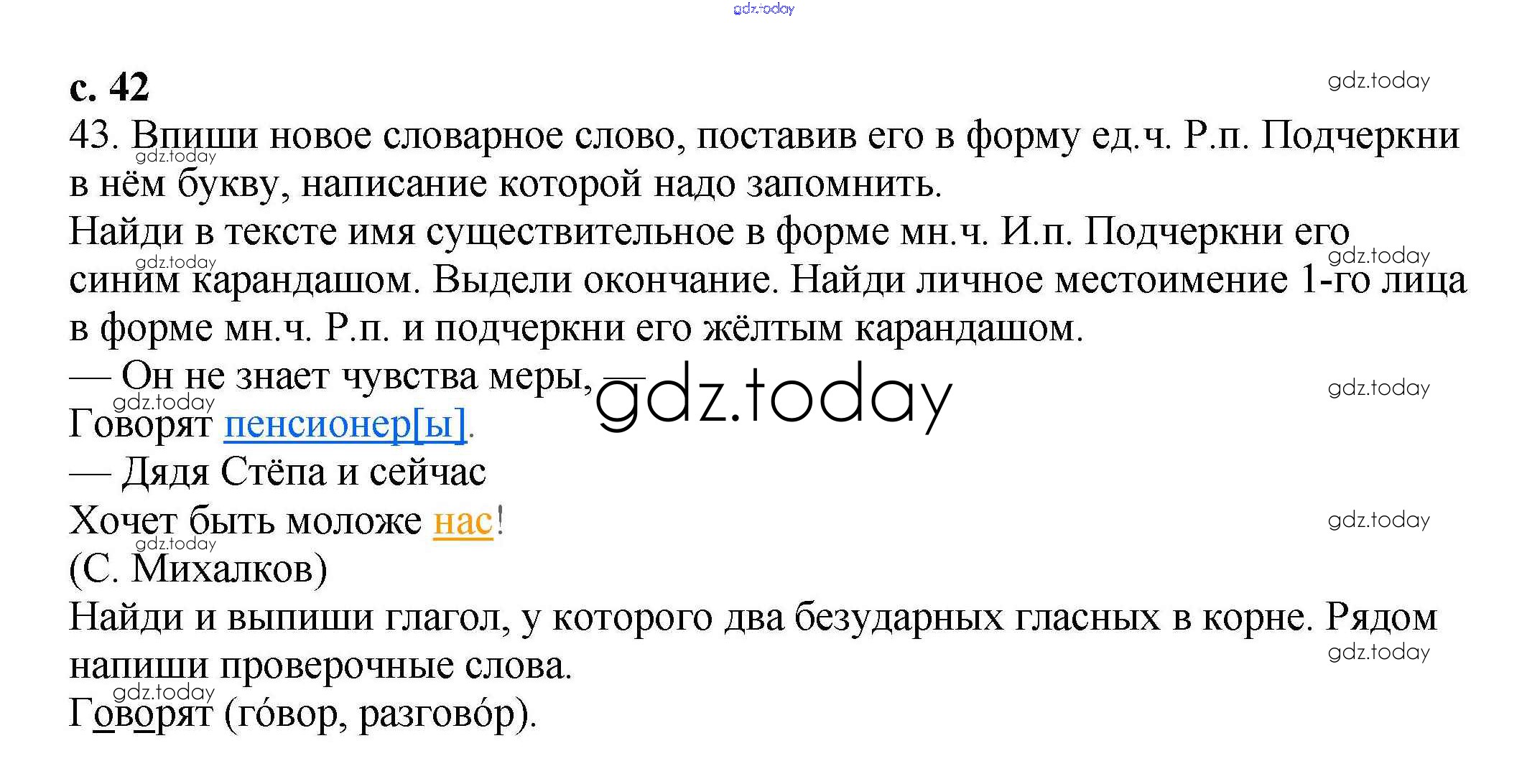 с. 42

43. Впиши новое словарное слово, поставив его в форму ед.ч. Р.п. Подчеркни в нём букву, написание которой надо запомнить.

Найди в тексте имя существительное в форме мн.ч. И.п. Подчеркни его синим карандашом. Выдели окончание. Найди личное местоимение 1-го лица в форме мн.ч. Р.п. и подчеркни его жёлтым карандашом.

— Он не знает чувства меры, —
Говорят пенсионер[ы].
— Дядя Стёпа и сейчас
Хочет быть моложе нас!
(С. Михалков)

Найди и выпиши глагол, у которого два безударных гласных в корне. Рядом напиши проверочные слова.

Говорят (го́вор, разгово́р).

gdz.today